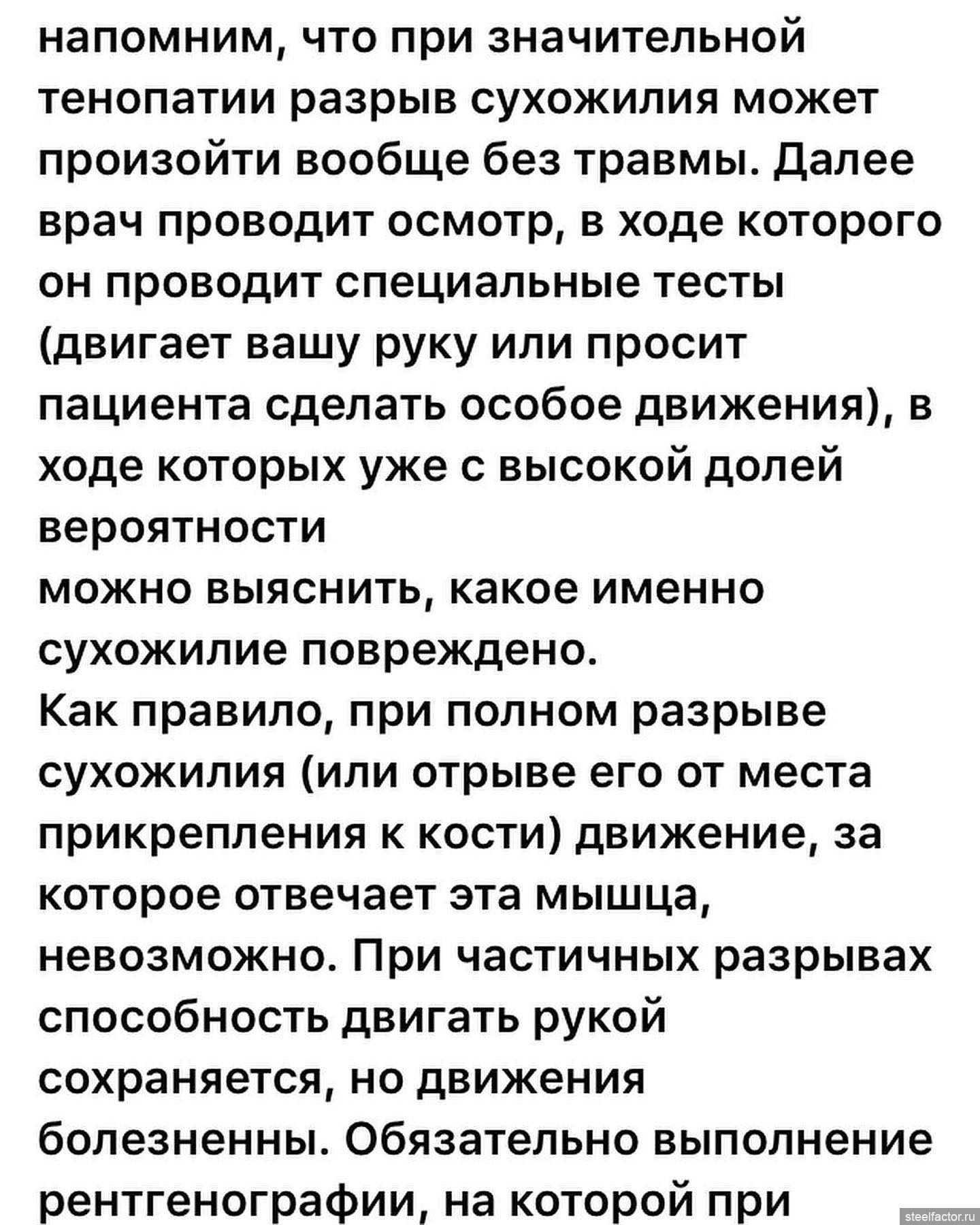 напомним, что при значительной тенопатии разрыв сухожилия может произойти вообще без травмы. Далее врач проводит осмотр, в ходе которого он проводит специальные тесты (двигает вашу руку или просит пациента сделать особое движения), в ходе которых уже с высокой долей вероятности
можно выяснить, какое именно сухожилие повреждено.
Как правило, при полном разрыве сухожилия (или отрыве его от места прикрепления к кости) движение, за которое отвечает эта мышца, невозможно. При частичных разрывах способность двигать рукой сохраняется, но движения болезненны. Обязательно выполнение рентгенографии, на которой при

steelfactor.ru